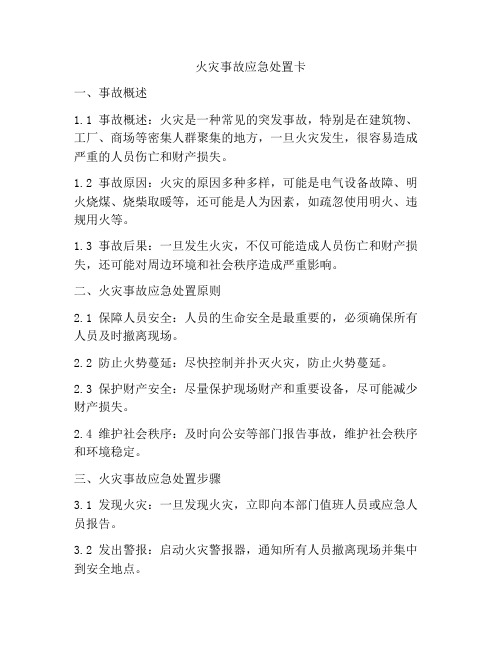 火灾事故应急处置卡

一、事故概述

1.1 事故概述：火灾是一种常见的突发事故，特别是在建筑物、工厂、商场等密集人群聚集的地方，一旦火灾发生，很容易造成严重的人员伤亡和财产损失。

1.2 事故原因：火灾的原因多种多样，可能是电气设备故障、明火烧煤、烧柴取暖等，还可能是人为因素，如疏忽使用明火、违规用火等。

1.3 事故后果：一旦发生火灾，不仅可能造成人员伤亡和财产损失，还可能对周边环境和社会秩序造成严重影响。

二、火灾事故应急处置原则

2.1 保障人员安全：人员的生命安全是最重要的，必须确保所有人员及时撤离现场。

2.2 防止火势蔓延：尽快控制并扑灭火灾，防止火势蔓延。

2.3 保护财产安全：尽量保护现场财产和重要设备，尽可能减少财产损失。

2.4 维护社会秩序：及时向公安等部门报告事故，维护社会秩序和环境稳定。

三、火灾事故应急处置步骤

3.1 发现火灾：一旦发现火灾，立即向本部门值班人员或应急人员报告。

3.2 发出警报：启动火灾警报器，通知所有人员撤离现场并集中到安全地点。